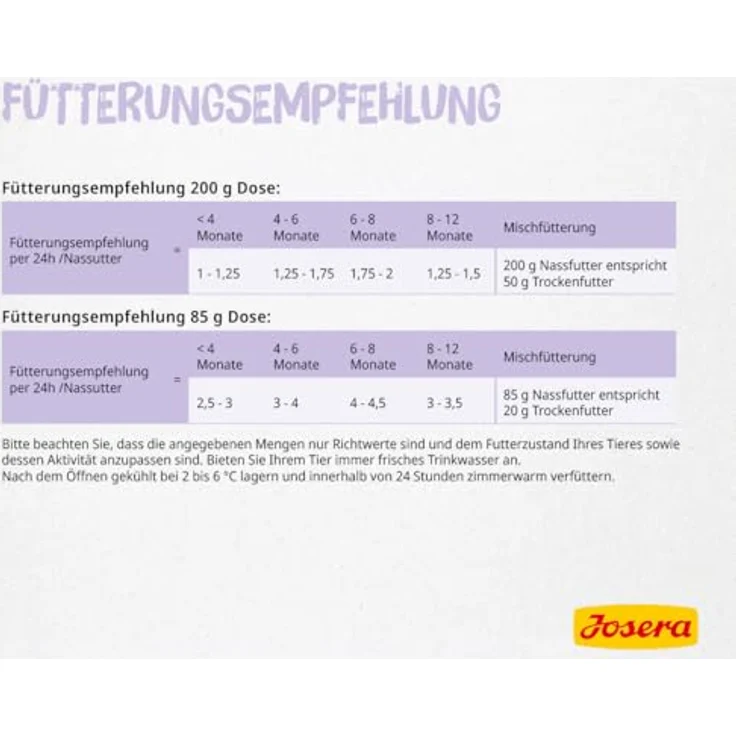 FÜTTERUNGSEMPFEHLUNG

Fütterungsempfehlung 200 g Dose:

| Fütterungsempfehlung per 24h /Nassutter | = | < 4 Monate | 4 - 6 Monate | 6 - 8 Monate | 8 - 12 Monate | Mischfütterung |
|---|---|---|---|---|---|---|
| | | 1 - 1,25 | 1,25 - 1,75 | 1,75 - 2 | 1,25 - 1,5 | 200 g Nassfutter entspricht 50 g Trockenfutter |

Fütterungsempfehlung 85 g Dose:

| Fütterungsempfehlung per 24h /Nassutter | = | < 4 Monate | 4 - 6 Monate | 6 - 8 Monate | 8 - 12 Monate | Mischfütterung |
|---|---|---|---|---|---|---|
| | | 2,5 - 3 | 3 - 4 | 4 - 4,5 | 3 - 3,5 | 85 g Nassfutter entspricht 20 g Trockenfutter |

Bitte beachten Sie, dass die angegebenen Mengen nur Richtwerte sind und dem Futterzustand Ihres Tieres sowie dessen Aktivität anzupassen sind. Bieten Sie Ihrem Tier immer frisches Trinkwasser an.
Nach dem Öffnen gekühlt bei 2 bis 6 °C lagern und innerhalb von 24 Stunden zimmerwarm verfüttern.

Josera